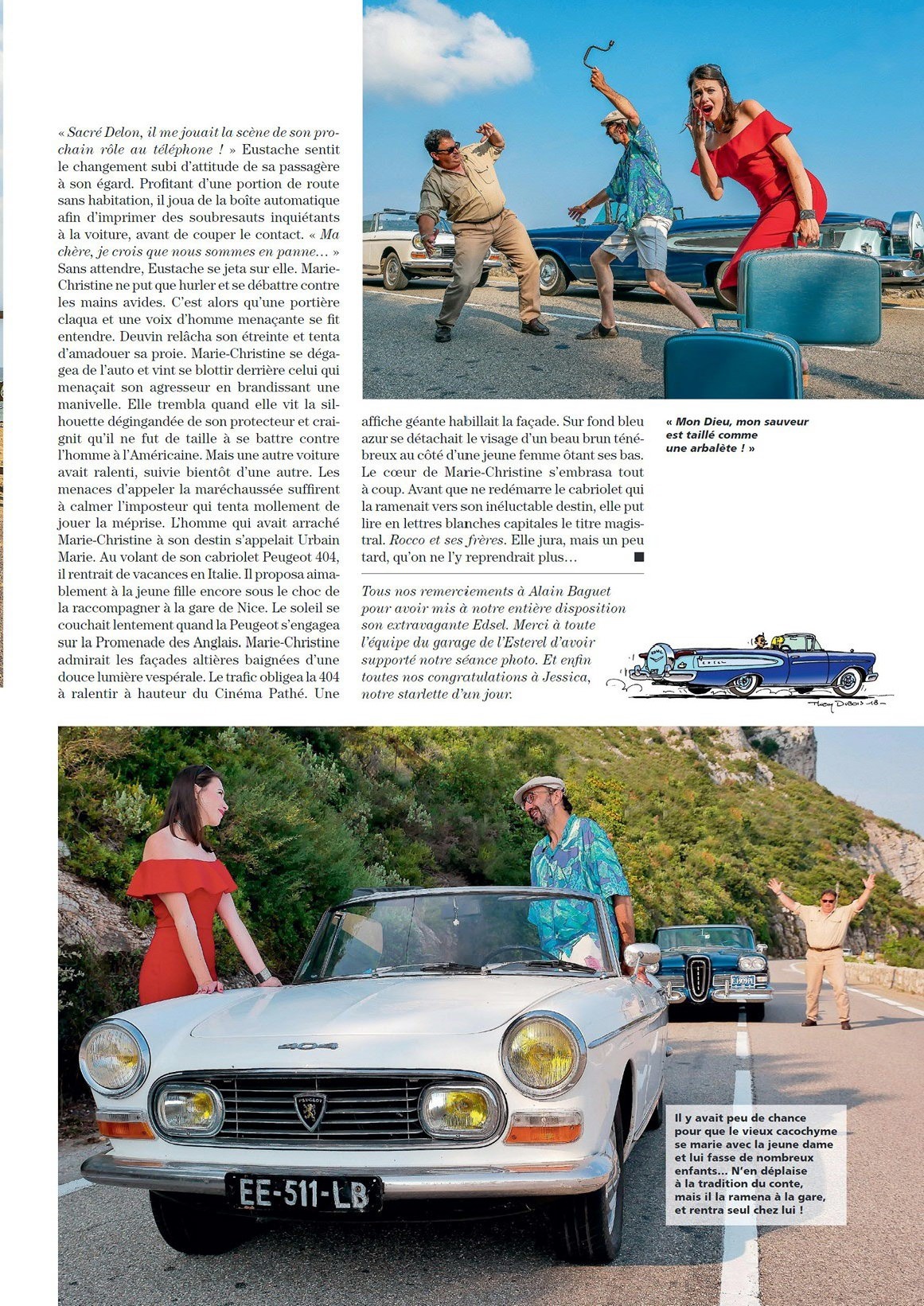 « Sacré Delon, il me jouait la scène de son prochain rôle au téléphone ! » Eustache sentit le changement subi d'attitude de sa passagère à son égard. Profitant d'une portion de route sans habitation, il joua de la boîte automatique afin d'imprimer des soubresauts inquiétants à la voiture, avant de couper le contact. « Ma chère, je crois que nous sommes en panne… » Sans attendre, Eustache se jeta sur elle. Marie-Christine ne put que hurler et se débattre contre les mains avides. C'est alors qu'une portière claqua et une voix d'homme menaçante se fit entendre. Deuvin relâcha son étreinte et tenta d'amadouer sa proie. Marie-Christine se dégagea de l'auto et vint se blottir derrière celui qui menaçait son agresseur en brandissant une manivelle. Elle trembla quand elle vit la silhouette dégingandée de son protecteur et craignit qu'il ne fut de taille à se battre contre l'homme à l'Américaine. Mais une autre voiture avait ralenti, suivie bientôt d'une autre. Les menaces d'appeler la maréchaussée suffirent à calmer l'imposteur qui tenta mollement de jouer la méprise. L'homme qui avait arraché Marie-Christine à son destin s'appelait Urbain Marie. Au volant de son cabriolet Peugeot 404, il rentrait de vacances en Italie. Il proposa aimablement à la jeune fille encore sous le choc de la raccompagner à la gare de Nice. Le soleil se couchait lentement quand la Peugeot s'engagea sur la Promenade des Anglais. Marie-Christine admirait les façades altières baignées d'une douce lumière vespérale. Le trafic obligea la 404 à ralentir à hauteur du Cinéma Pathé. Une affiche géante habillait la façade. Sur fond bleu azur se détachait le visage d'un beau brun ténébreux au côté d'une jeune femme ôtant ses bas. Le cœur de Marie-Christine s'embrasa tout à coup. Avant que ne redémarre le cabriolet qui la ramenait vers son inéluctable destin, elle put lire en lettres blanches capitales le titre magistral. Rocco et ses frères. Elle jura, mais un peu tard, qu'on ne l'y reprendrait plus… ■

Tous nos remerciements à Alain Baguet pour avoir mis à notre entière disposition son extravagante Edsel. Merci à toute l'équipe du garage de l'Esterel d'avoir supporté notre séance photo. Et enfin toutes nos congratulations à Jessica, notre starlette d'un jour.

« Mon Dieu, mon sauveur est taillé comme une arbalète ! »

Il y avait peu de chance pour que le vieux cacochyme se marie avec la jeune dame et lui fasse de nombreux enfants… N'en déplaise à la tradition du conte, mais il la ramena à la gare, et rentra seul chez lui !

404

EE-511-LB